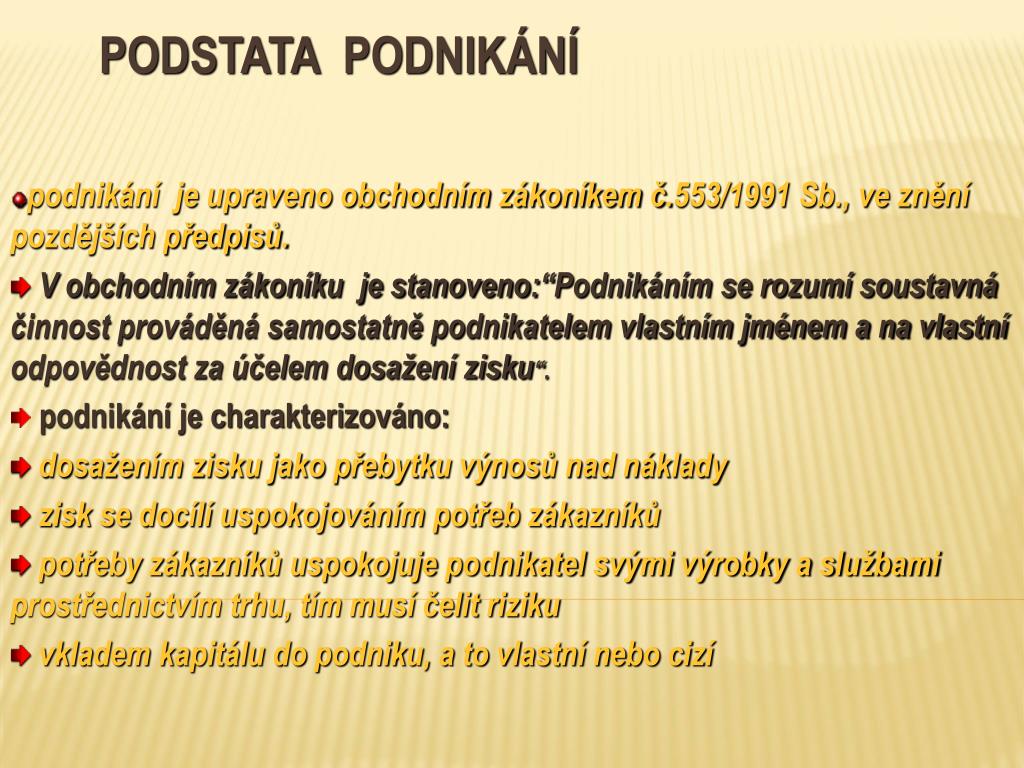 PODSTATA PODNIKÁNÍ

podnikání je upraveno obchodním zákoníkem č.553/1991 Sb., ve znění pozdějších předpisů.

V obchodním zákoníku je stanoveno:“Podnikáním se rozumí soustavná činnost prováděná samostatně podnikatelem vlastním jménem a na vlastní odpovědnost za účelem dosažení zisku“.

podnikání je charakterizováno:

dosažením zisku jako přebytku výnosů nad náklady

zisk se docílí uspokojováním potřeb zákazníků

potřeby zákazníků uspokojuje podnikatel svými výrobky a službami prostřednictvím trhu, tím musí čelit riziku

vkladem kapitálu do podniku, a to vlastní nebo cizí